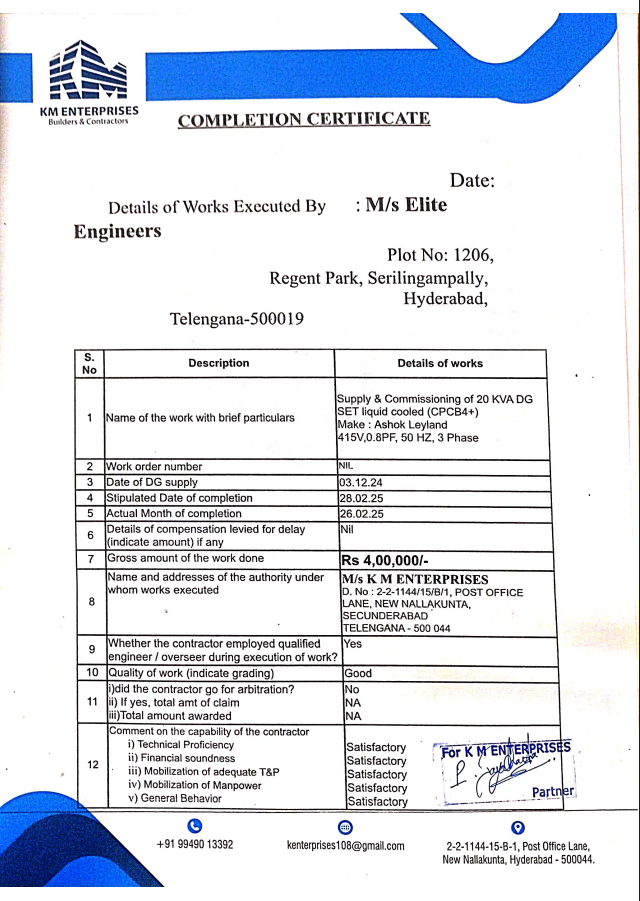 KM ENTERPRISES
Builders & Contractors

COMPLETION CERTIFICATE

Date:

Details of Works Executed By : M/s Elite Engineers

Plot No: 1206,
Regent Park, Serilingampally,
Hyderabad,
Telengana-500019

| S. No | Description | Details of works |
|---|---|---|
| 1 | Name of the work with brief particulars | Supply & Commissioning of 20 KVA DG SET liquid cooled (CPCB4+) Make : Ashok Leyland 415V,0.8PF, 50 HZ, 3 Phase |
| 2 | Work order number | NIL |
| 3 | Date of DG supply | 03.12.24 |
| 4 | Stipulated Date of completion | 28.02.25 |
| 5 | Actual Month of completion | 26.02.25 |
| 6 | Details of compensation levied for delay (indicate amount) if any | Nil |
| 7 | Gross amount of the work done | Rs 4,00,000/- |
| 8 | Name and addresses of the authority under whom works executed | M/s K M ENTERPRISES D. No : 2-2-1144/15/B/1, POST OFFICE LANE, NEW NALLAKUNTA, SECUNDERABAD TELENGANA - 500 044 |
| 9 | Whether the contractor employed qualified engineer / overseer during execution of work? | Yes |
| 10 | Quality of work (indicate grading) | Good |
| 11 | i)did the contractor go for arbitration? ii) If yes, total amt of claim iii)Total amount awarded | No NA NA |
| 12 | Comment on the capability of the contractor i) Technical Proficiency ii) Financial soundness iii) Mobilization of adequate T&P iv) Mobilization of Manpower v) General Behavior | Satisfactory Satisfactory Satisfactory Satisfactory Satisfactory |

For K M ENTERPRISES
Partner

+91 99490 13392
kenterprises108@gmail.com
2-2-1144-15-B-1, Post Office Lane, New Nallakunta, Hyderabad - 500044.